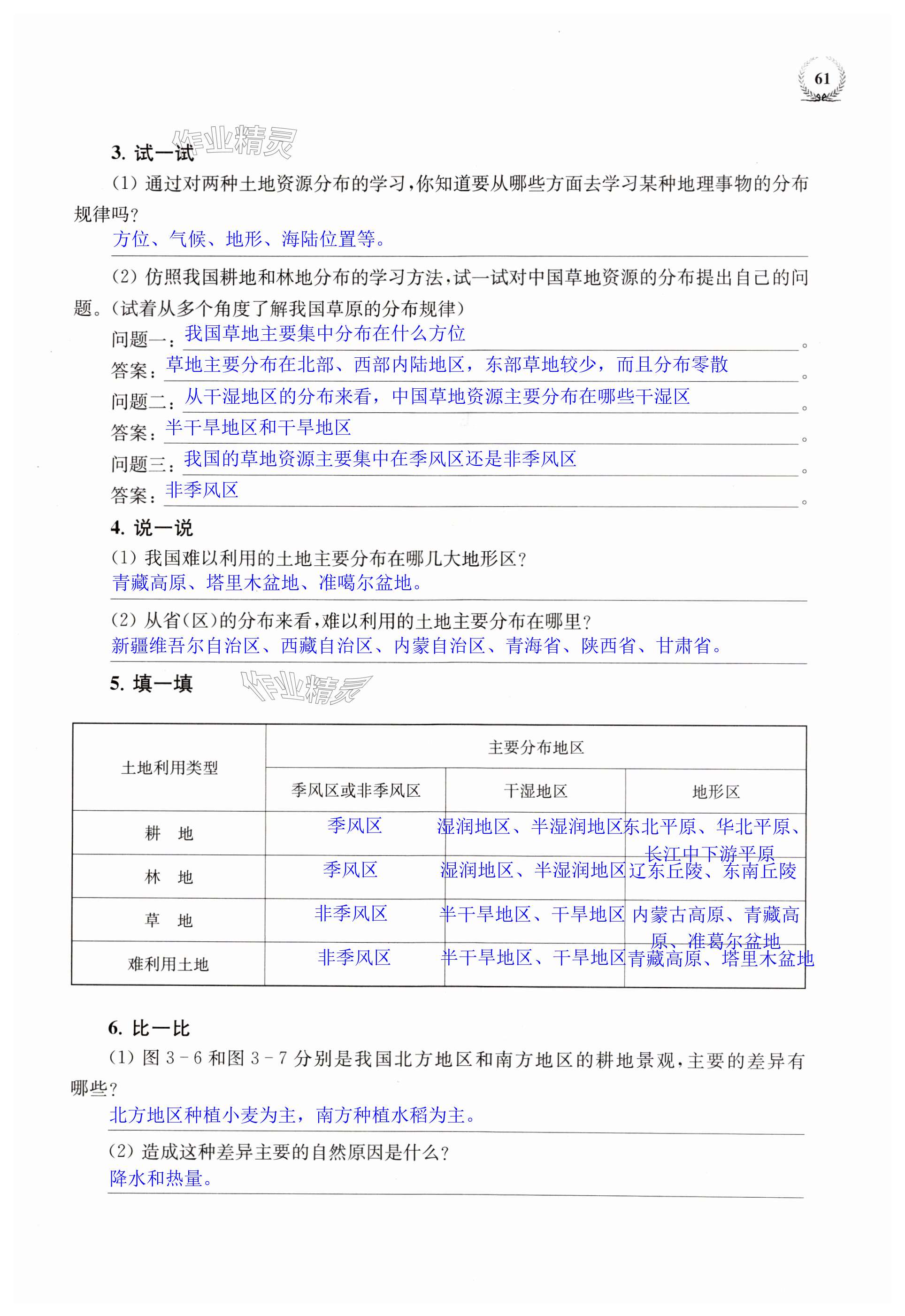 61

作业精灵

3. 试一试

(1) 通过对两种土地资源分布的学习，你知道要从哪些方面去学习某种地理事物的分布规律吗？

方位、气候、地形、海陆位置等。

(2) 仿照我国耕地和林地分布的学习方法，试一试对中国草地资源的分布提出自己的问题。(试着从多个角度了解我国草原的分布规律)

问题一：我国草地主要集中分布在什么方位。

答案：草地主要分布在北部、西部内陆地区，东部草地较少，而且分布零散。

问题二：从干湿地区的分布来看，中国草地资源主要分布在哪些干湿区。

答案：半干旱地区和干旱地区。

问题三：我国的草地资源主要集中在季风区还是非季风区。

答案：非季风区。

4. 说一说

(1) 我国难以利用的土地主要分布在哪几大地形区？

青藏高原、塔里木盆地、准噶尔盆地。

(2) 从省(区)的分布来看，难以利用的土地主要分布在哪里？

新疆维吾尔自治区、西藏自治区、内蒙自治区、青海省、陕西省、甘肃省。

5. 填一填

作业精灵

| 土地利用类型 | 主要分布地区 | | |
|---|---|---|---|
| | 季风区或非季风区 | 干湿地区 | 地形区 |
| 耕　地 | 季风区 | 湿润地区、半湿润地区 | 东北平原、华北平原、长江中下游平原 |
| 林　地 | 季风区 | 湿润地区、半湿润地区 | 辽东丘陵、东南丘陵 |
| 草　地 | 非季风区 | 半干旱地区、干旱地区 | 内蒙古高原、青藏高原、准葛尔盆地 |
| 难利用土地 | 非季风区 | 半干旱地区、干旱地区 | 青藏高原、塔里木盆地 |

6. 比一比

(1) 图 3－6 和图 3－7 分别是我国北方地区和南方地区的耕地景观，主要的差异有哪些？

北方地区种植小麦为主，南方种植水稻为主。

(2) 造成这种差异主要的自然原因是什么？

降水和热量。